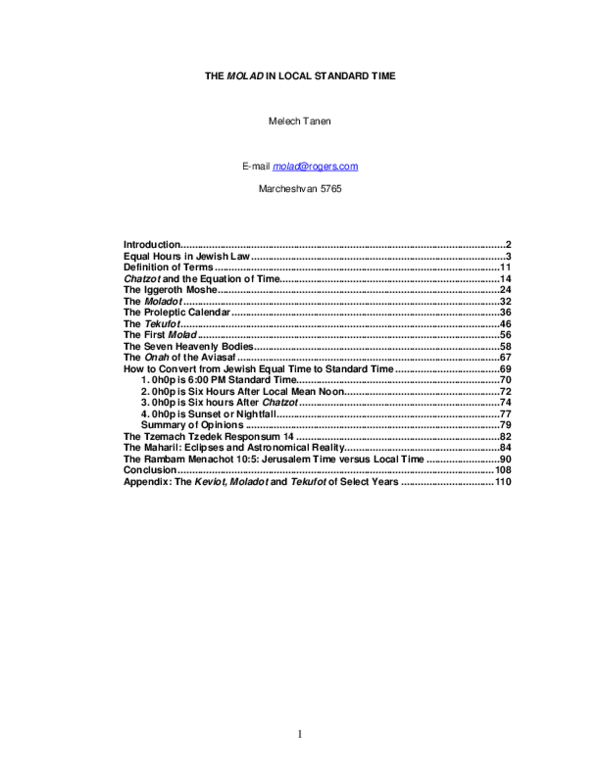 THE MOLAD IN LOCAL STANDARD TIME

Melech Tanen

E-mail molad@rogers.com

Marcheshvan 5765

Introduction 2
Equal Hours in Jewish Law 3
Definition of Terms 11
Chatzot and the Equation of Time 14
The Iggeroth Moshe 24
The Moladot 32
The Proleptic Calendar 36
The Tekufot 46
The First Molad 56
The Seven Heavenly Bodies 58
The Onah of the Aviasaf 67
How to Convert from Jewish Equal Time to Standard Time 69
1. 0h0p is 6:00 PM Standard Time 70
2. 0h0p is Six Hours After Local Mean Noon 72
3. 0h0p is Six hours After Chatzot 74
4. 0h0p is Sunset or Nightfall 77
Summary of Opinions 79
The Tzemach Tzedek Responsum 14 82
The Maharil: Eclipses and Astronomical Reality 84
The Rambam Menachot 10:5: Jerusalem Time versus Local Time 90
Conclusion 108
Appendix: The Keviot, Moladot and Tekufot of Select Years 110

1